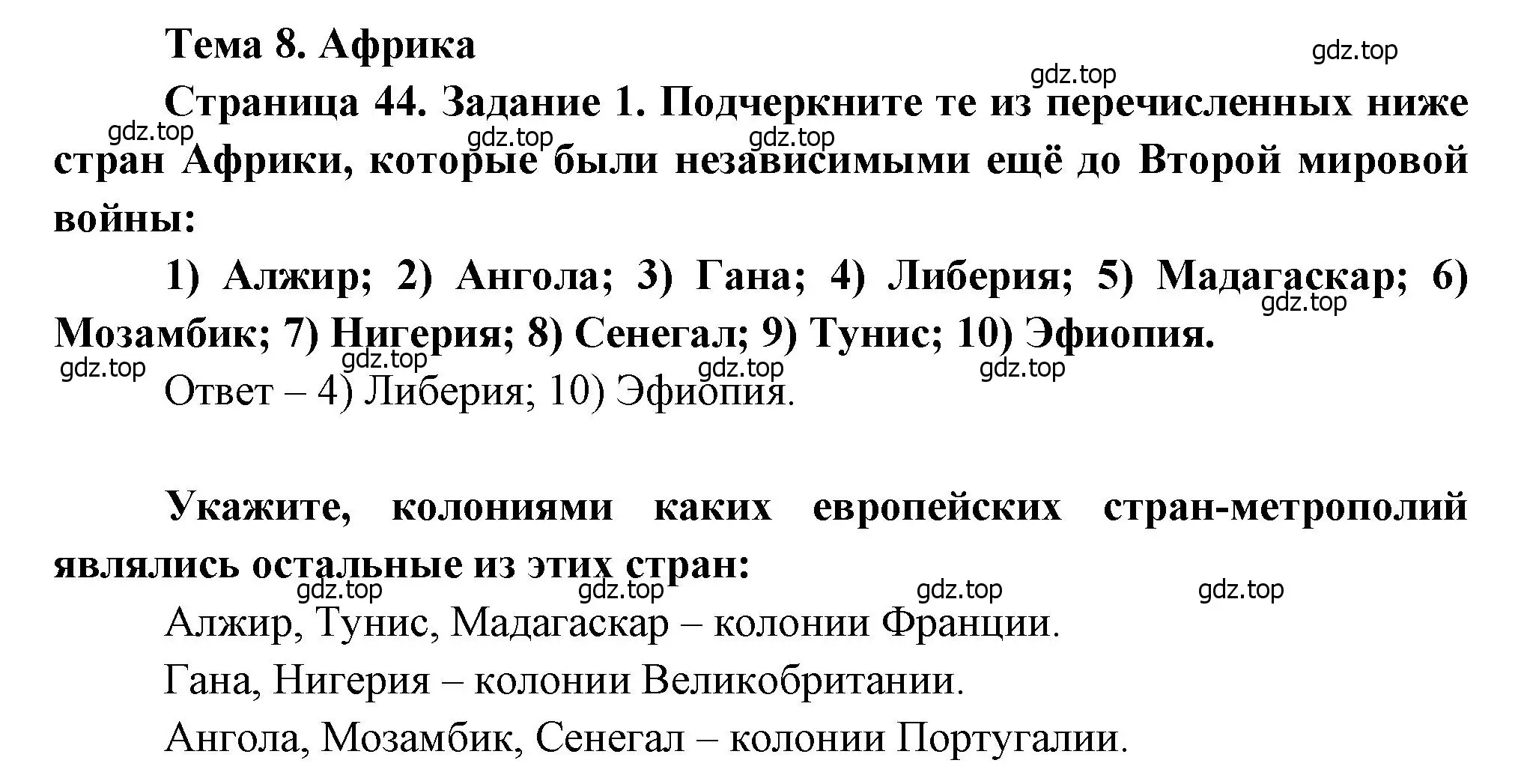 Тема 8. Африка

gdz.top

gdz.top

Страница 44. Задание 1. Подчеркните те из перечисленных ниже стран Африки, которые были независимыми ещё до Второй мировой войны:

gdz.top gdz.top gdz.top

1) Алжир; 2) Ангола; 3) Гана; 4) Либерия; 5) Мадагаскар; 6) Мозамбик; 7) Нигерия; 8) Сенегал; 9) Тунис; 10) Эфиопия.

gdz.top

gdz.top gdz.top gdz.top gdz.top

Ответ – 4) Либерия; 10) Эфиопия.

Укажите, колониями каких европейских стран-метрополий являлись остальные из этих стран:

gdz.top gdz.top gdz.top gdz.top

Алжир, Тунис, Мадагаскар – колонии Франции.

Гана, Нигерия – колонии Великобритании.

Ангола, Мозамбик, Сенегал – колонии Португалии.